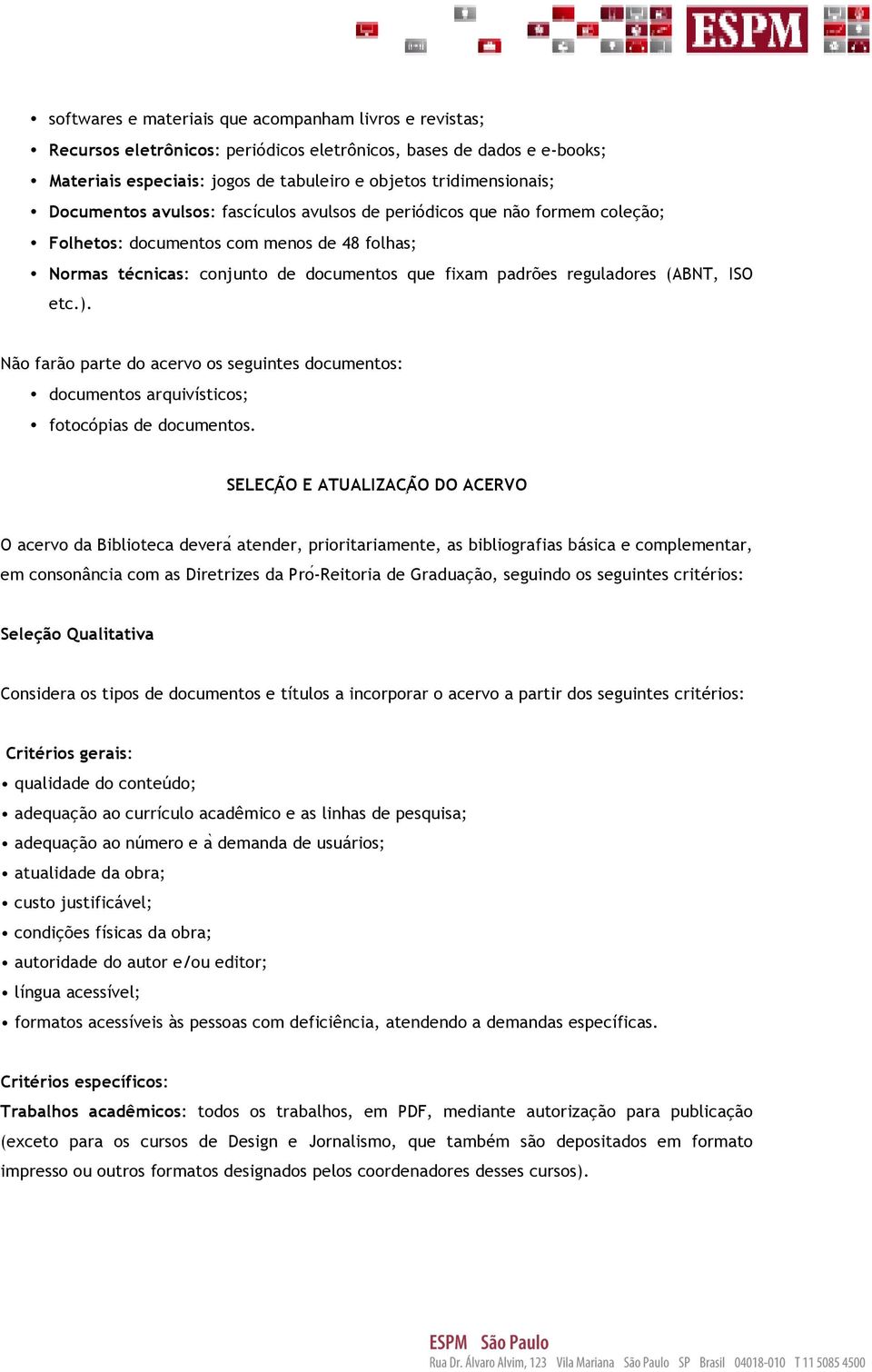 ESPM

• softwares e materiais que acompanham livros e revistas;
• Recursos eletrônicos: periódicos eletrônicos, bases de dados e e-books;
• Materiais especiais: jogos de tabuleiro e objetos tridimensionais;
• Documentos avulsos: fascículos avulsos de periódicos que não formem coleção;
• Folhetos: documentos com menos de 48 folhas;
• Normas técnicas: conjunto de documentos que fixam padrões reguladores (ABNT, ISO etc.).

Não farão parte do acervo os seguintes documentos:
• documentos arquivísticos;
• fotocópias de documentos.

SELEÇÃO E ATUALIZAÇÃO DO ACERVO

O acervo da Biblioteca deverá atender, prioritariamente, as bibliografias básica e complementar, em consonância com as Diretrizes da Pró-Reitoria de Graduação, seguindo os seguintes critérios:

Seleção Qualitativa

Considera os tipos de documentos e títulos a incorporar o acervo a partir dos seguintes critérios:

Critérios gerais:
• qualidade do conteúdo;
• adequação ao currículo acadêmico e as linhas de pesquisa;
• adequação ao número e à demanda de usuários;
• atualidade da obra;
• custo justificável;
• condições físicas da obra;
• autoridade do autor e/ou editor;
• língua acessível;
• formatos acessíveis às pessoas com deficiência, atendendo a demandas específicas.

Critérios específicos:
Trabalhos acadêmicos: todos os trabalhos, em PDF, mediante autorização para publicação (exceto para os cursos de Design e Jornalismo, que também são depositados em formato impresso ou outros formatos designados pelos coordenadores desses cursos).

ESPM São Paulo
Rua Dr. Álvaro Alvim, 123 Vila Mariana São Paulo SP Brasil 04018-010 T 11 5085 4500